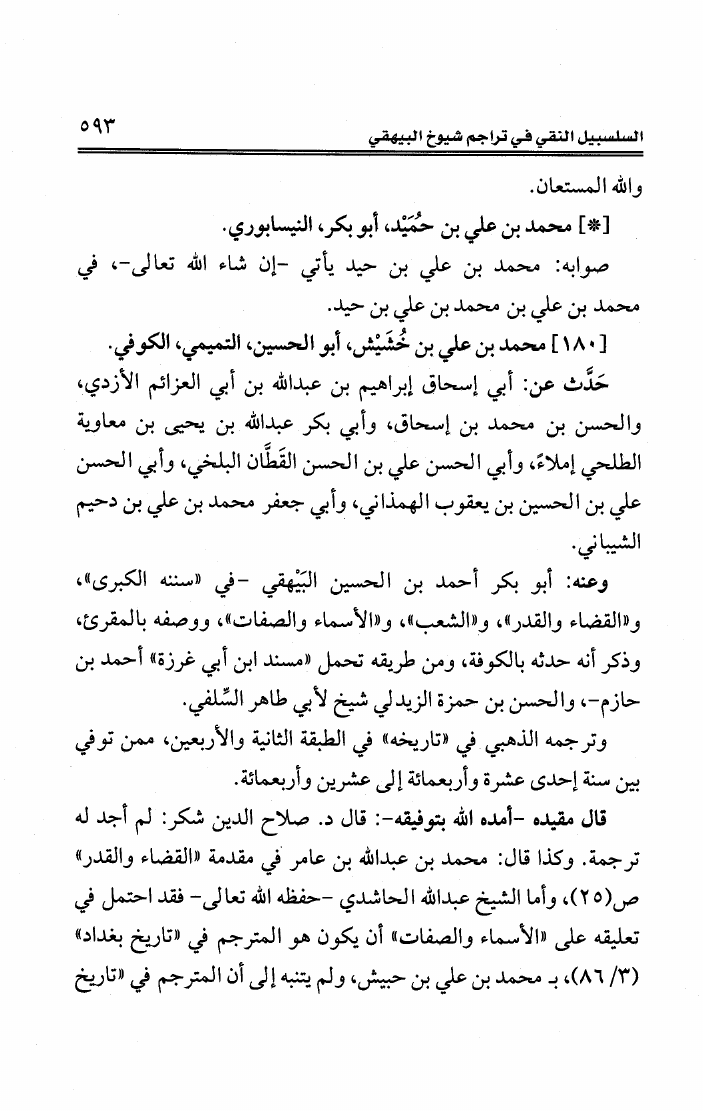 السلسبيل النقي في تراجم شيوخ البيهقي ٥٩٣

والله المستعان.

[*] محمد بن علي بن حُمَيْد، أبو بكر، النيسابوري.

صوابه: محمد بن علي بن حيد يأتي -إن شاء الله تعالى-، في محمد بن علي بن محمد بن علي بن حيد.

[١٨٠] محمد بن علي بن خُشَيْش، أبو الحسين، التميمي، الكوفي.

حَدَّث عن: أبي إسحاق إبراهيم بن عبدالله بن أبي العزائم الأزدي، والحسن بن محمد بن إسحاق، وأبي بكر عبدالله بن يحيى بن معاوية الطلحي إملاءً، وأبي الحسن علي بن الحسن القَطَّان البلخي، وأبي الحسن علي بن الحسين بن يعقوب الهمذاني، وأبي جعفر محمد بن علي بن دحيم الشيباني.

وعنه: أبو بكر أحمد بن الحسين البَيْهقي -في «سننه الكبرى»، و«القضاء والقدر»، و«الشعب»، و«الأسماء والصفات»، ووصفه بالمقرئ، وذكر أنه حدثه بالكوفة، ومن طريقه تحمل «مسند ابن أبي غرزة» أحمد بن حازم-، والحسن بن حمزة الزيدلي شيخ لأبي طاهر السِّلفي.

وترجمه الذهبي في «تاريخه» في الطبقة الثانية والأربعين، ممن توفي بين سنة إحدى عشرة وأربعمائة إلى عشرين وأربعمائة.

قال مقيده -أمده الله بتوفيقه-: قال د. صلاح الدين شكر: لم أجد له ترجمة. وكذا قال: محمد بن عبدالله بن عامر في مقدمة «القضاء والقدر» ص(٢٥)، وأما الشيخ عبدالله الحاشدي -حفظه الله تعالى- فقد احتمل في تعليقه على «الأسماء والصفات» أن يكون هو المترجم في «تاريخ بغداد» (٣/ ٨٦)، بـ محمد بن علي بن حبيش، ولم يتنبه إلى أن المترجم في «تاريخ